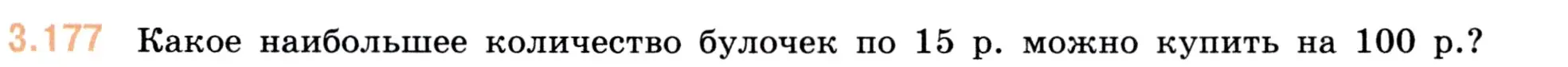 3.177 Какое наибольшее количество булочек по 15 р. можно купить на 100 р.?